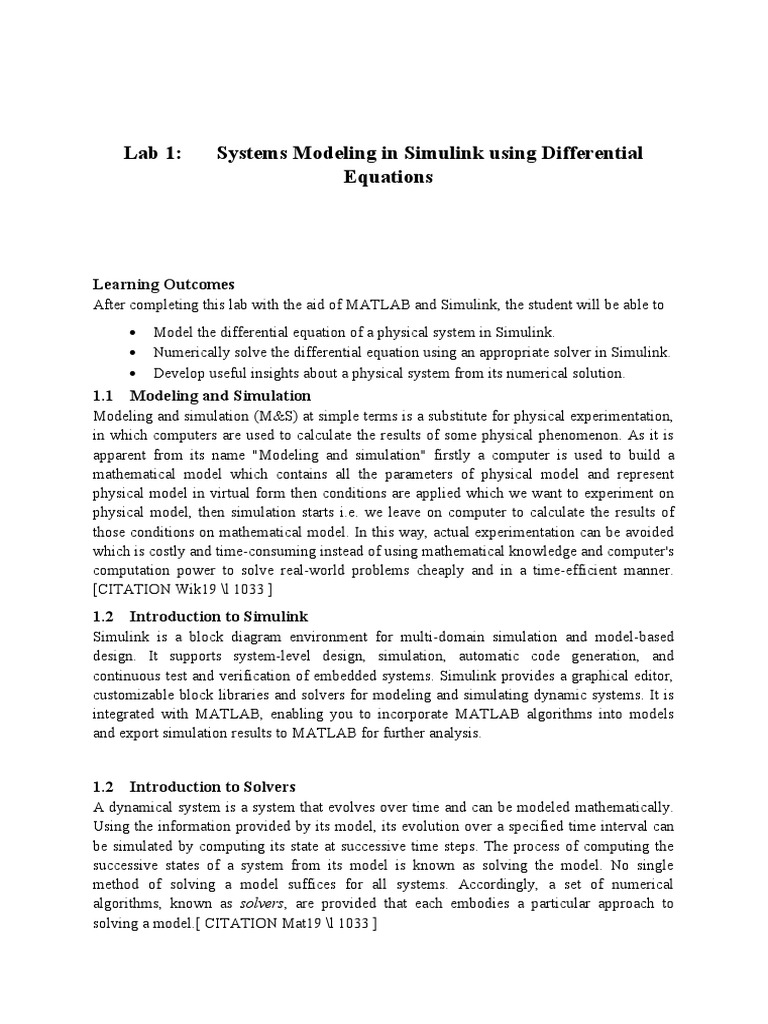 Lab 1: Systems Modeling in Simulink using Differential Equations

Learning Outcomes
After completing this lab with the aid of MATLAB and Simulink, the student will be able to

• Model the differential equation of a physical system in Simulink.
• Numerically solve the differential equation using an appropriate solver in Simulink.
• Develop useful insights about a physical system from its numerical solution.

1.1 Modeling and Simulation
Modeling and simulation (M&S) at simple terms is a substitute for physical experimentation, in which computers are used to calculate the results of some physical phenomenon. As it is apparent from its name "Modeling and simulation" firstly a computer is used to build a mathematical model which contains all the parameters of physical model and represent physical model in virtual form then conditions are applied which we want to experiment on physical model, then simulation starts i.e. we leave on computer to calculate the results of those conditions on mathematical model. In this way, actual experimentation can be avoided which is costly and time-consuming instead of using mathematical knowledge and computer's computation power to solve real-world problems cheaply and in a time-efficient manner. [CITATION Wik19 \l 1033 ]

1.2 Introduction to Simulink
Simulink is a block diagram environment for multi-domain simulation and model-based design. It supports system-level design, simulation, automatic code generation, and continuous test and verification of embedded systems. Simulink provides a graphical editor, customizable block libraries and solvers for modeling and simulating dynamic systems. It is integrated with MATLAB, enabling you to incorporate MATLAB algorithms into models and export simulation results to MATLAB for further analysis.

1.2 Introduction to Solvers
A dynamical system is a system that evolves over time and can be modeled mathematically. Using the information provided by its model, its evolution over a specified time interval can be simulated by computing its state at successive time steps. The process of computing the successive states of a system from its model is known as solving the model. No single method of solving a model suffices for all systems. Accordingly, a set of numerical algorithms, known as solvers, are provided that each embodies a particular approach to solving a model.[ CITATION Mat19 \l 1033 ]